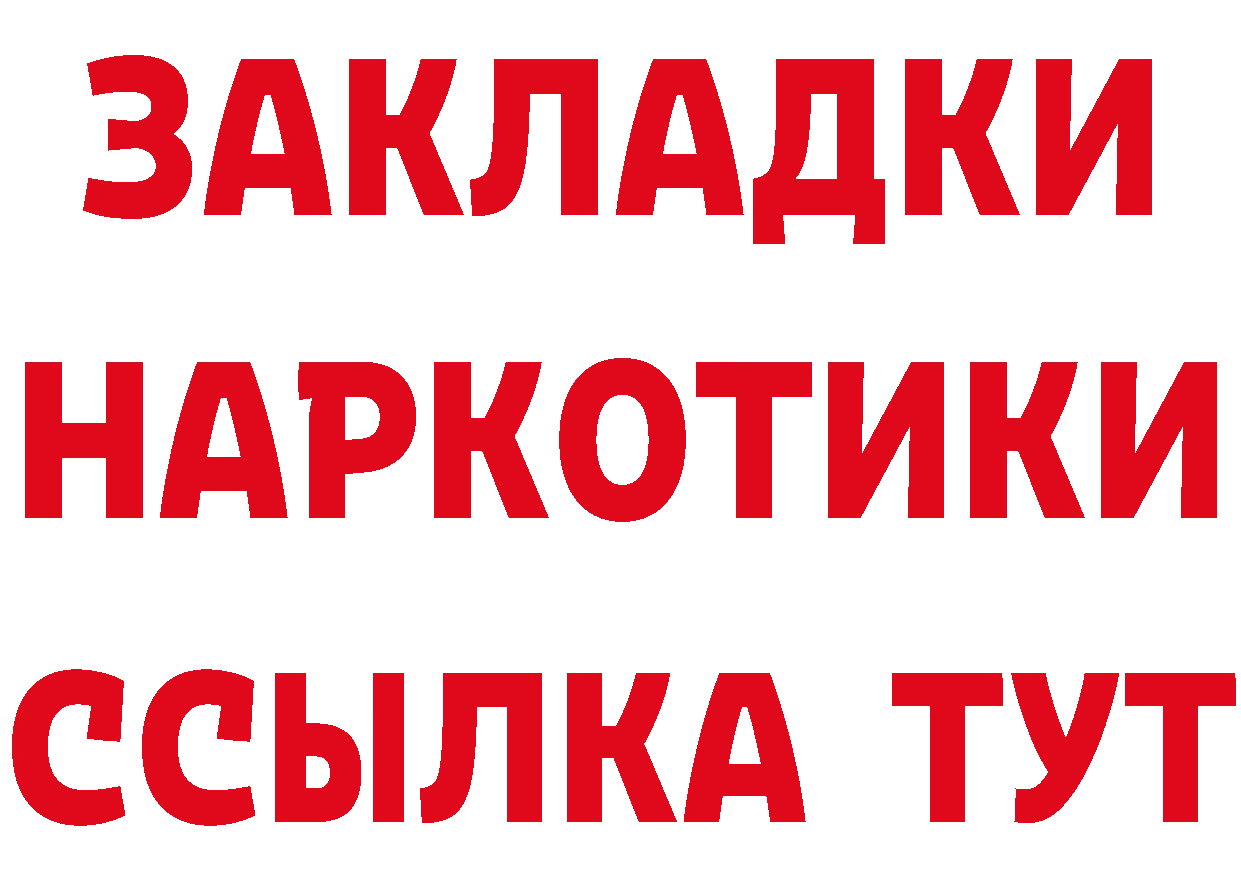 ЗАКЛАДКИ
НАРКОТИКИ
ССЫЛКА ТУТ